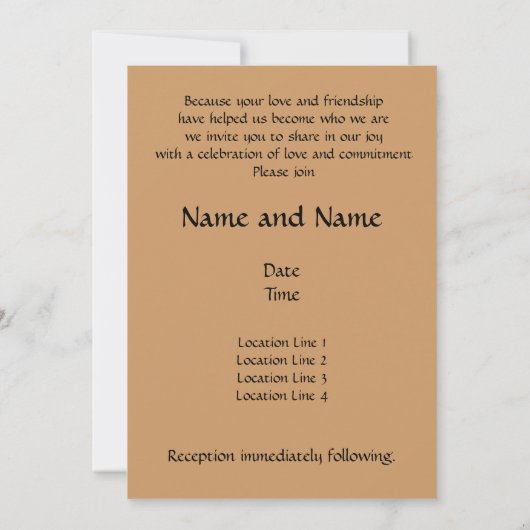 Because your love and friendship
have helped us become who we are
we invite you to share in our joy
with a celebration of love and commitment.
Please join

Name and Name

Date
Time

Location Line 1
Location Line 2
Location Line 3
Location Line 4

Reception immediately following.